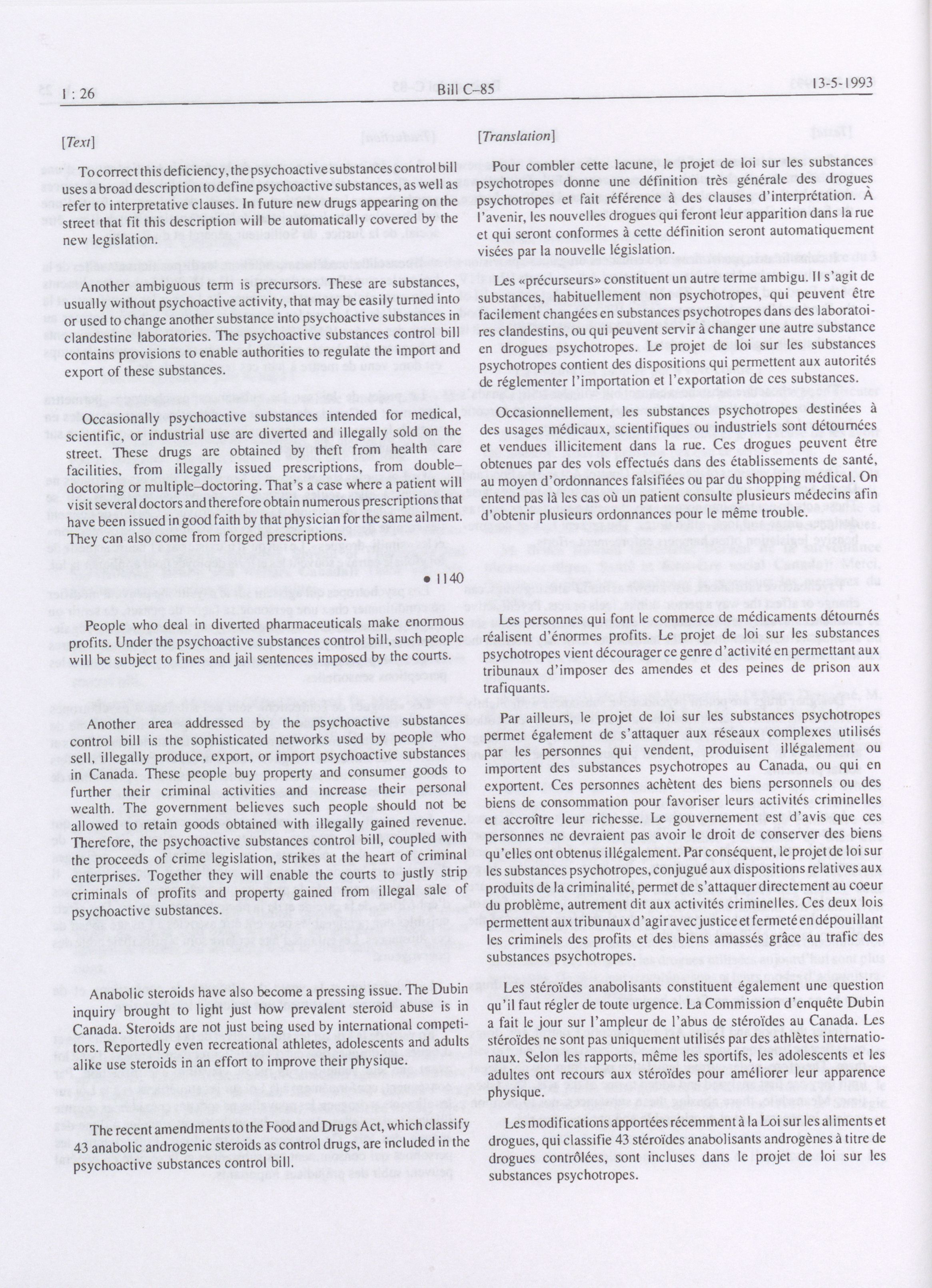 1 : 26 Bill C–85 13-5-1993

[Text]

To correct this deficiency, the psychoactive substances control bill uses a broad description to define psychoactive substances, as well as refer to interpretative clauses. In future new drugs appearing on the street that fit this description will be automatically covered by the new legislation.

Another ambiguous term is precursors. These are substances, usually without psychoactive activity, that may be easily turned into or used to change another substance into psychoactive substances in clandestine laboratories. The psychoactive substances control bill contains provisions to enable authorities to regulate the import and export of these substances.

Occasionally psychoactive substances intended for medical, scientific, or industrial use are diverted and illegally sold on the street. These drugs are obtained by theft from health care facilities, from illegally issued prescriptions, from double–doctoring or multiple–doctoring. That's a case where a patient will visit several doctors and therefore obtain numerous prescriptions that have been issued in good faith by that physician for the same ailment. They can also come from forged prescriptions.

• 1140

People who deal in diverted pharmaceuticals make enormous profits. Under the psychoactive substances control bill, such people will be subject to fines and jail sentences imposed by the courts.

Another area addressed by the psychoactive substances control bill is the sophisticated networks used by people who sell, illegally produce, export, or import psychoactive substances in Canada. These people buy property and consumer goods to further their criminal activities and increase their personal wealth. The government believes such people should not be allowed to retain goods obtained with illegally gained revenue. Therefore, the psychoactive substances control bill, coupled with the proceeds of crime legislation, strikes at the heart of criminal enterprises. Together they will enable the courts to justly strip criminals of profits and property gained from illegal sale of psychoactive substances.

Anabolic steroids have also become a pressing issue. The Dubin inquiry brought to light just how prevalent steroid abuse is in Canada. Steroids are not just being used by international competitors. Reportedly even recreational athletes, adolescents and adults alike use steroids in an effort to improve their physique.

The recent amendments to the Food and Drugs Act, which classify 43 anabolic androgenic steroids as control drugs, are included in the psychoactive substances control bill.

[Translation]

Pour combler cette lacune, le projet de loi sur les substances psychotropes donne une définition très générale des drogues psychotropes et fait référence à des clauses d'interprétation. À l'avenir, les nouvelles drogues qui feront leur apparition dans la rue et qui seront conformes à cette définition seront automatiquement visées par la nouvelle législation.

Les «précurseurs» constituent un autre terme ambigu. Il s'agit de substances, habituellement non psychotropes, qui peuvent être facilement changées en substances psychotropes dans des laboratoires clandestins, ou qui peuvent servir à changer une autre substance en drogues psychotropes. Le projet de loi sur les substances psychotropes contient des dispositions qui permettent aux autorités de réglementer l'importation et l'exportation de ces substances.

Occasionnellement, les substances psychotropes destinées à des usages médicaux, scientifiques ou industriels sont détournées et vendues illicitement dans la rue. Ces drogues peuvent être obtenues par des vols effectués dans des établissements de santé, au moyen d'ordonnances falsifiées ou par du shopping médical. On entend pas là les cas où un patient consulte plusieurs médecins afin d'obtenir plusieurs ordonnances pour le même trouble.

Les personnes qui font le commerce de médicaments détournés réalisent d'énormes profits. Le projet de loi sur les substances psychotropes vient décourager ce genre d'activité en permettant aux tribunaux d'imposer des amendes et des peines de prison aux trafiquants.

Par ailleurs, le projet de loi sur les substances psychotropes permet également de s'attaquer aux réseaux complexes utilisés par les personnes qui vendent, produisent illégalement ou importent des substances psychotropes au Canada, ou qui en exportent. Ces personnes achètent des biens personnels ou des biens de consommation pour favoriser leurs activités criminelles et accroître leur richesse. Le gouvernement est d'avis que ces personnes ne devraient pas avoir le droit de conserver des biens qu'elles ont obtenus illégalement. Par conséquent, le projet de loi sur les substances psychotropes, conjugué aux dispositions relatives aux produits de la criminalité, permet de s'attaquer directement au coeur du problème, autrement dit aux activités criminelles. Ces deux lois permettent aux tribunaux d'agir avec justice et fermeté en dépouillant les criminels des profits et des biens amassés grâce au trafic des substances psychotropes.

Les stéroïdes anabolisants constituent également une question qu'il faut régler de toute urgence. La Commission d'enquête Dubin a fait le jour sur l'ampleur de l'abus de stéroïdes au Canada. Les stéroïdes ne sont pas uniquement utilisés par des athlètes internationaux. Selon les rapports, même les sportifs, les adolescents et les adultes ont recours aux stéroïdes pour améliorer leur apparence physique.

Les modifications apportées récemment à la Loi sur les aliments et drogues, qui classifie 43 stéroïdes anabolisants androgènes à titre de drogues contrôlées, sont incluses dans le projet de loi sur les substances psychotropes.